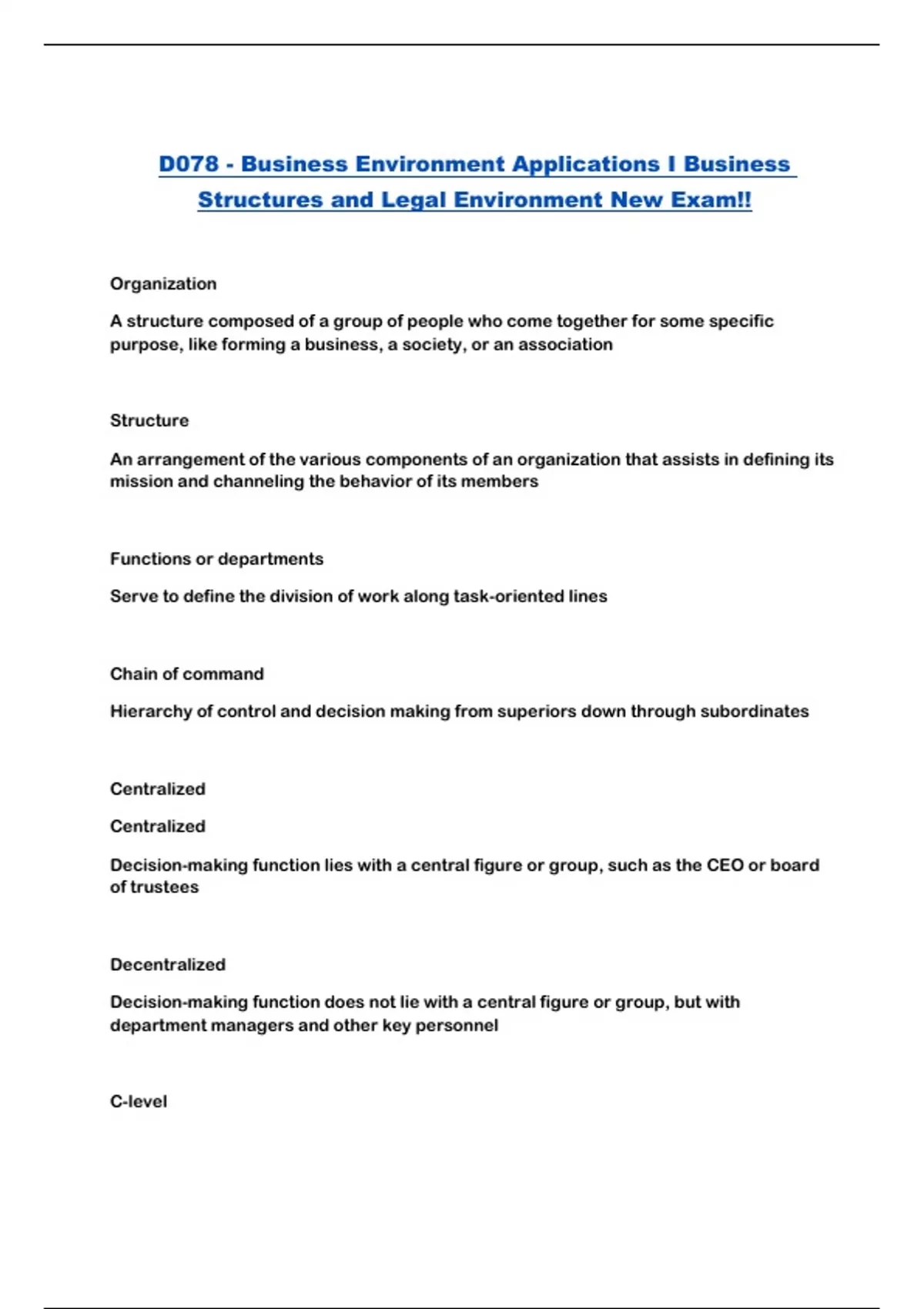 D078 - Business Environment Applications I Business Structures and Legal Environment New Exam!!

Organization

A structure composed of a group of people who come together for some specific purpose, like forming a business, a society, or an association

Structure

An arrangement of the various components of an organization that assists in defining its mission and channeling the behavior of its members

Functions or departments

Serve to define the division of work along task-oriented lines

Chain of command

Hierarchy of control and decision making from superiors down through subordinates

Centralized

Centralized

Decision-making function lies with a central figure or group, such as the CEO or board of trustees

Decentralized

Decision-making function does not lie with a central figure or group, but with department managers and other key personnel

C-level